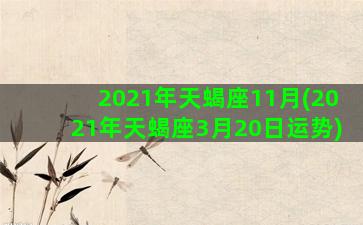 2021年天蝎座11月(2021年天蝎座3月20日运势)